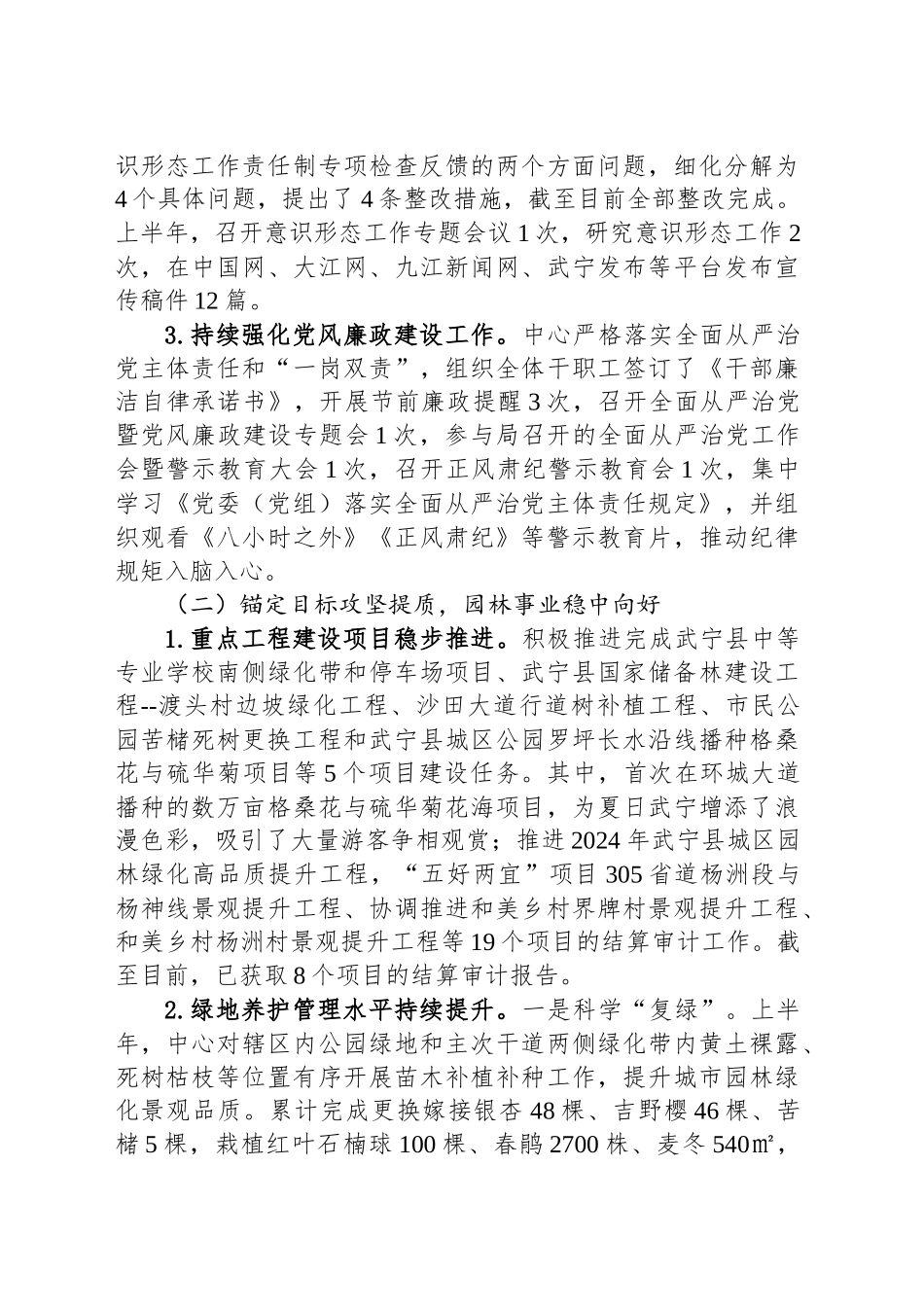 识形态工作责任制专项检查反馈的两个方面问题，细化分解为4个具体问题，提出了4条整改措施，截至目前全部整改完成。上半年，召开意识形态工作专题会议1次，研究意识形态工作2次，在中国网、大江网、九江新闻网、武宁发布等平台发布宣传稿件12篇。

3.持续强化党风廉政建设工作。中心严格落实全面从严治党主体责任和“一岗双责”，组织全体干职工签订了《干部廉洁自律承诺书》，开展节前廉政提醒3次，召开全面从严治党暨党风廉政建设专题会1次，参与局召开的全面从严治党工作会暨警示教育大会1次，召开正风肃纪警示教育会1次，集中学习《党委（党组）落实全面从严治党主体责任规定》，并组织观看《八小时之外》《正风肃纪》等警示教育片，推动纪律规矩入脑入心。

（二）锚定目标攻坚提质，园林事业稳中向好

1.重点工程建设项目稳步推进。积极推进完成武宁县中等专业学校南侧绿化带和停车场项目、武宁县国家储备林建设工程--渡头村边坡绿化工程、沙田大道行道树补植工程、市民公园苦槠死树更换工程和武宁县城区公园罗坪长水沿线播种格桑花与硫华菊项目等5个项目建设任务。其中，首次在环城大道播种的数万亩格桑花与硫华菊花海项目，为夏日武宁增添了浪漫色彩，吸引了大量游客争相观赏；推进2024年武宁县城区园林绿化高品质提升工程，“五好两宜”项目305省道杨洲段与杨神线景观提升工程、协调推进和美乡村界牌村景观提升工程、和美乡村杨洲村景观提升工程等19个项目的结算审计工作。截至目前，已获取8个项目的结算审计报告。

2.绿地养护管理水平持续提升。一是科学“复绿”。上半年，中心对辖区内公园绿地和主次干道两侧绿化带内黄土裸露、死树枯枝等位置有序开展苗木补植补种工作，提升城市园林绿化景观品质。累计完成更换嫁接银杏48棵、吉野樱46棵、苦槠5棵，栽植红叶石楠球100棵、春鹃2700株、麦冬540㎡，